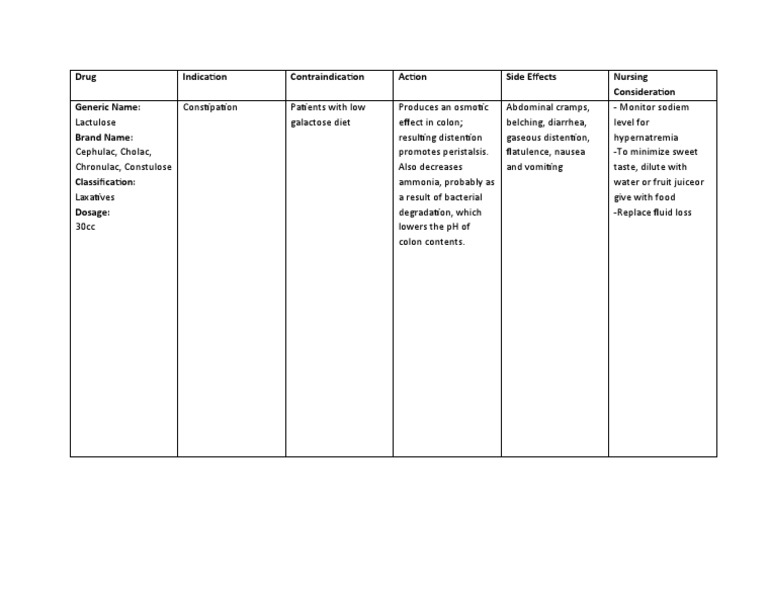 | Drug | Indication | Contraindication | Action | Side Effects | Nursing Consideration |
|---|---|---|---|---|---|
| Generic Name: Lactulose Brand Name: Cephulac, Cholac, Chronulac, Constulose Classification: Laxatives Dosage: 30cc | Constipation | Patients with low galactose diet | Produces an osmotic effect in colon; resulting distention promotes peristalsis. Also decreases ammonia, probably as a result of bacterial degradation, which lowers the pH of colon contents. | Abdominal cramps, belching, diarrhea, gaseous distention, flatulence, nausea and vomiting | - Monitor sodiem level for hypernatremia -To minimize sweet taste, dilute with water or fruit juiceor give with food -Replace fluid loss |